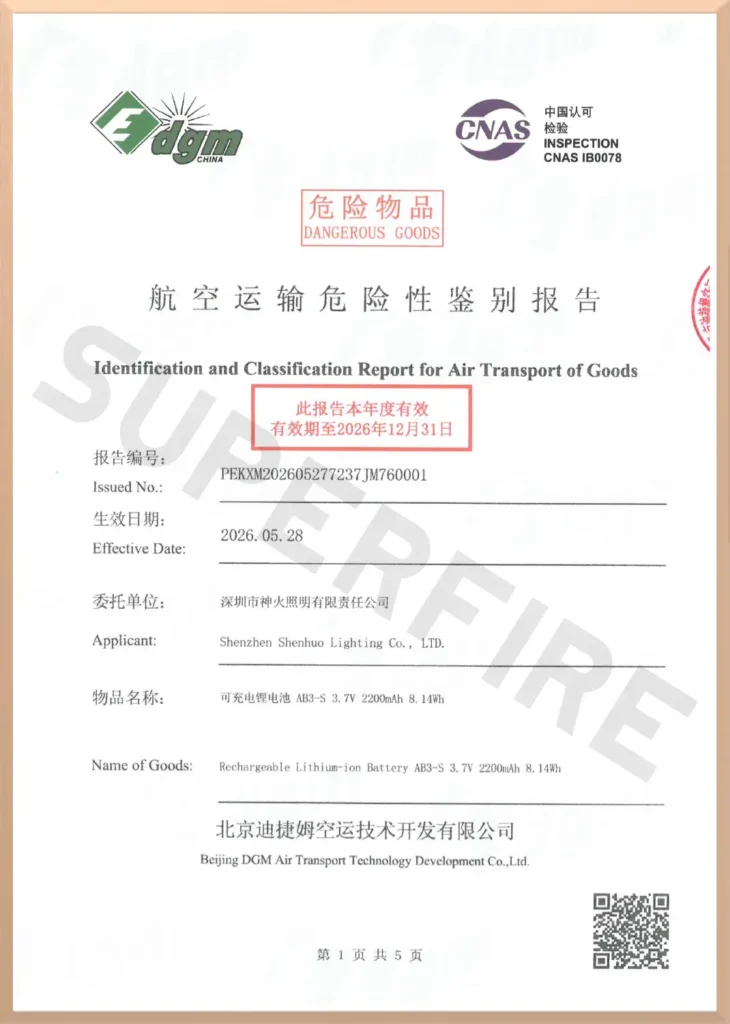 Edgm CHINA

CNAS 中国认可 检验 INSPECTION CNAS IB0078

危险物品
DANGEROUS GOODS

航空运输危险性鉴别报告

Identification and Classification Report for Air Transport of Goods

此报告本年度有效
有效期至2026年12月31日

SUPERFIRE

报告编号:
Issued No.: PEKXM202605277237JM760001

生效日期:
Effective Date: 2026.05.28

委托单位: 深圳市神火照明有限责任公司

Applicant: Shenzhen Shenhuo Lighting Co., LTD.

物品名称: 可充电锂电池 AB3-S 3.7V 2200mAh 8.14Wh

Name of Goods: Rechargeable Lithium-ion Battery AB3-S 3.7V 2200mAh 8.14Wh

北京迪捷姆空运技术开发有限公司
Beijing DGM Air Transport Technology Development Co.,Ltd.

第 1 页 共 5 页